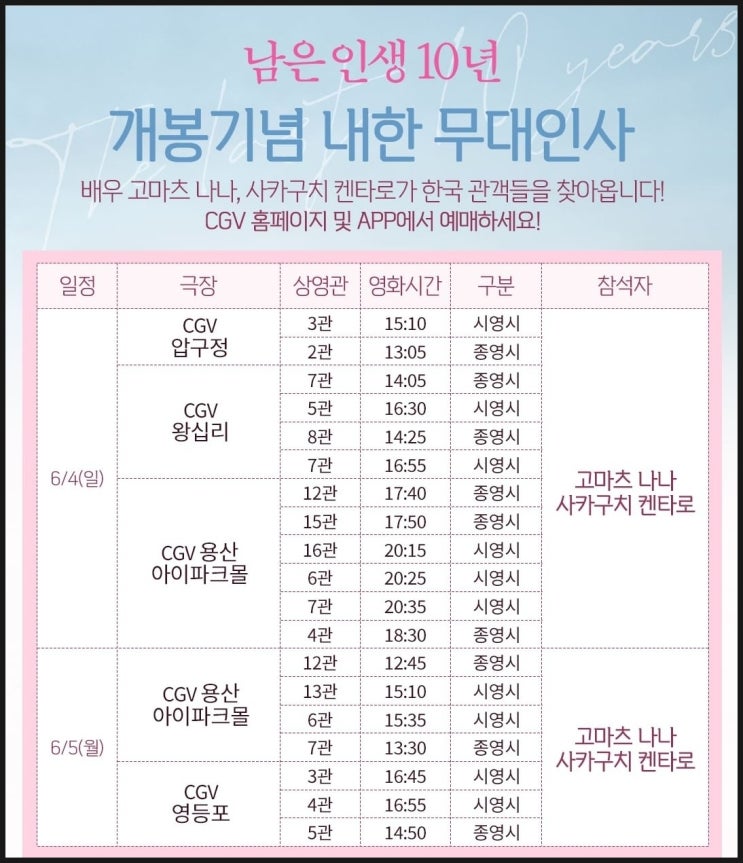 남은 인생 10년

개봉기념 내한 무대인사

배우 고마츠 나나, 사카구치 켄타로가 한국 관객들을 찾아옵니다!
CGV 홈페이지 및 APP에서 예매하세요!

| 일정 | 극장 | 상영관 | 영화시간 | 구분 | 참석자 |
|---|---|---|---|---|---|
| 6/4(일) | CGV 압구정 | 3관 | 15:10 | 시영시 | 고마츠 나나 사카구치 켄타로 |
| | | 2관 | 13:05 | 종영시 | |
| | CGV 왕십리 | 7관 | 14:05 | 종영시 | |
| | | 5관 | 16:30 | 시영시 | |
| | | 8관 | 14:25 | 종영시 | |
| | | 7관 | 16:55 | 시영시 | |
| | CGV 용산 아이파크몰 | 12관 | 17:40 | 종영시 | |
| | | 15관 | 17:50 | 종영시 | |
| | | 16관 | 20:15 | 시영시 | |
| | | 6관 | 20:25 | 시영시 | |
| | | 7관 | 20:35 | 시영시 | |
| | | 4관 | 18:30 | 종영시 | |
| 6/5(월) | CGV 용산 아이파크몰 | 12관 | 12:45 | 종영시 | 고마츠 나나 사카구치 켄타로 |
| | | 13관 | 15:10 | 시영시 | |
| | | 6관 | 15:35 | 시영시 | |
| | | 7관 | 13:30 | 종영시 | |
| | CGV 영등포 | 3관 | 16:45 | 시영시 | |
| | | 4관 | 16:55 | 시영시 | |
| | | 5관 | 14:50 | 종영시 | |

The last 10 years